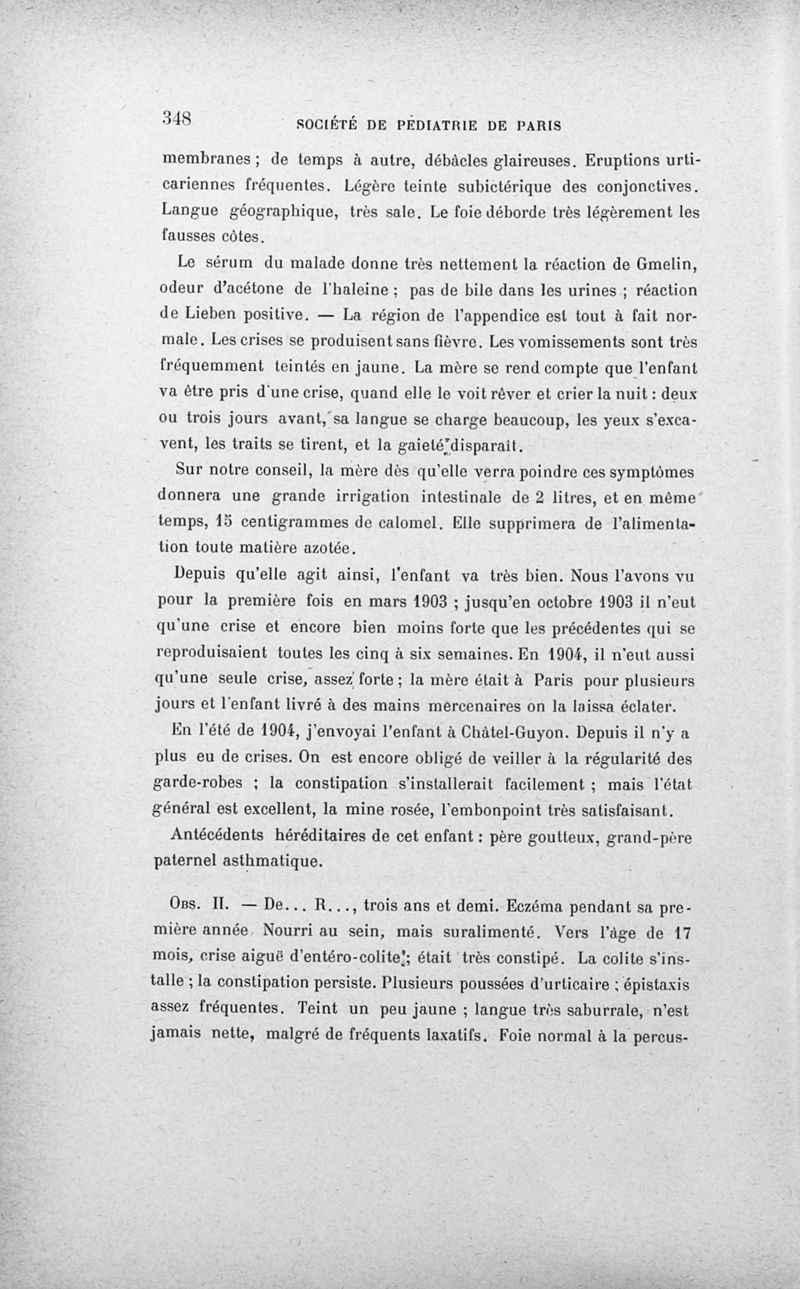 348 SOCIÉTÉ DE PÉDIATRIE DE PARIS

membranes ; de temps à autre, débâcles glaireuses. Eruptions urticariennes fréquentes. Légère teinte subictérique des conjonctives. Langue géographique, très sale. Le foie déborde très légèrement les fausses côtes.

Le sérum du malade donne très nettement la réaction de Gmelin, odeur d'acétone de l'haleine ; pas de bile dans les urines ; réaction de Lieben positive. — La région de l'appendice est tout à fait normale. Les crises se produisent sans fièvre. Les vomissements sont très fréquemment teintés en jaune. La mère se rend compte que l'enfant va être pris d'une crise, quand elle le voit rêver et crier la nuit : deux ou trois jours avant, sa langue se charge beaucoup, les yeux s'excavent, les traits se tirent, et la gaieté disparaît.

Sur notre conseil, la mère dès qu'elle verra poindre ces symptômes donnera une grande irrigation intestinale de 2 litres, et en même temps, 15 centigrammes de calomel. Elle supprimera de l'alimentation toute matière azotée.

Depuis qu'elle agit ainsi, l'enfant va très bien. Nous l'avons vu pour la première fois en mars 1903 ; jusqu'en octobre 1903 il n'eut qu'une crise et encore bien moins forte que les précédentes qui se reproduisaient toutes les cinq à six semaines. En 1904, il n'eut aussi qu'une seule crise, assez forte ; la mère était à Paris pour plusieurs jours et l'enfant livré à des mains mercenaires on la laissa éclater.

En l'été de 1904, j'envoyai l'enfant à Châtel-Guyon. Depuis il n'y a plus eu de crises. On est encore obligé de veiller à la régularité des garde-robes ; la constipation s'installerait facilement ; mais l'état général est excellent, la mine rosée, l'embonpoint très satisfaisant.

Antécédents héréditaires de cet enfant : père goutteux, grand-père paternel asthmatique.

Obs. II. — De... R..., trois ans et demi. Eczéma pendant sa première année. Nourri au sein, mais suralimenté. Vers l'âge de 17 mois, crise aiguë d'entéro-colite ; était très constipé. La colite s'installe ; la constipation persiste. Plusieurs poussées d'urticaire ; épistaxis assez fréquentes. Teint un peu jaune ; langue très saburrale, n'est jamais nette, malgré de fréquents laxatifs. Foie normal à la percus-